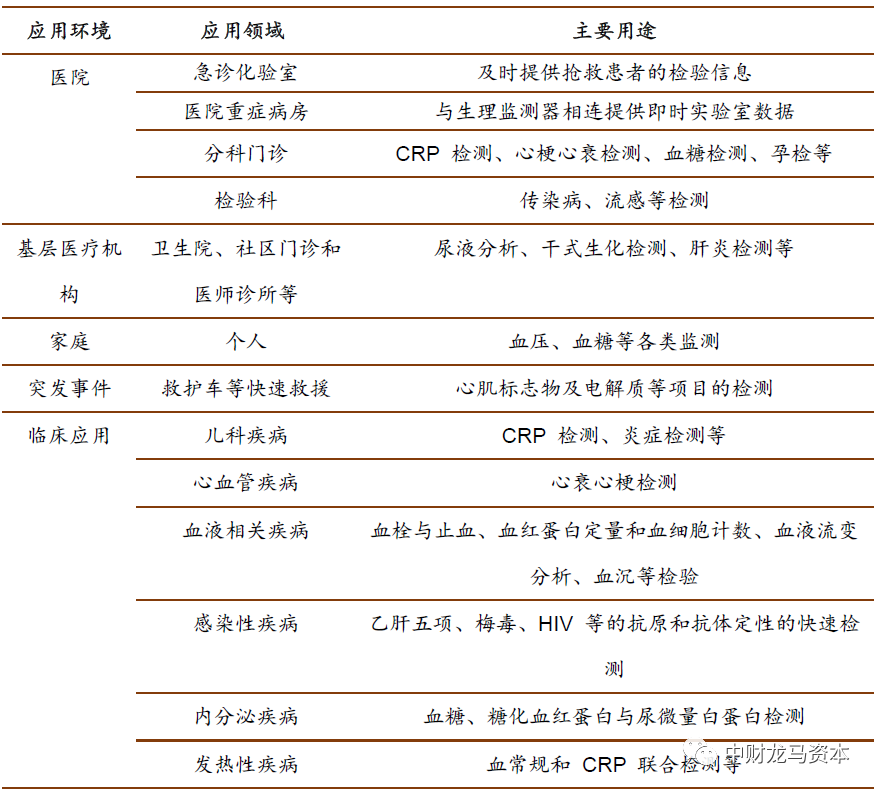 | 应用环境 | 应用领域 | 主要用途 |
|---|---|---|
| 医院 | 急诊化验室 | 及时提供抢救患者的检验信息 |
| | 医院重症病房 | 与生理监测器相连提供即时实验室数据 |
| | 分科门诊 | CRP 检测、心梗心衰检测、血糖检测、孕检等 |
| | 检验科 | 传染病、流感等检测 |
| 基层医疗机构 | 卫生院、社区门诊和医师诊所等 | 尿液分析、干式生化检测、肝炎检测等 |
| 家庭 | 个人 | 血压、血糖等各类监测 |
| 突发事件 | 救护车等快速救援 | 心肌标志物及电解质等项目的检测 |
| 临床应用 | 儿科疾病 | CRP 检测、炎症检测等 |
| | 心血管疾病 | 心衰心梗检测 |
| | 血液相关疾病 | 血栓与止血、血红蛋白定量和血细胞计数、血液流变分析、血沉等检验 |
| | 感染性疾病 | 乙肝五项、梅毒、HIV 等的抗原和抗体定性的快速检测 |
| | 内分泌疾病 | 血糖、糖化血红蛋白与尿微量白蛋白检测 |
| | 发热性疾病 | 血常规和 CRP 联合检测等 |

中财龙马资本